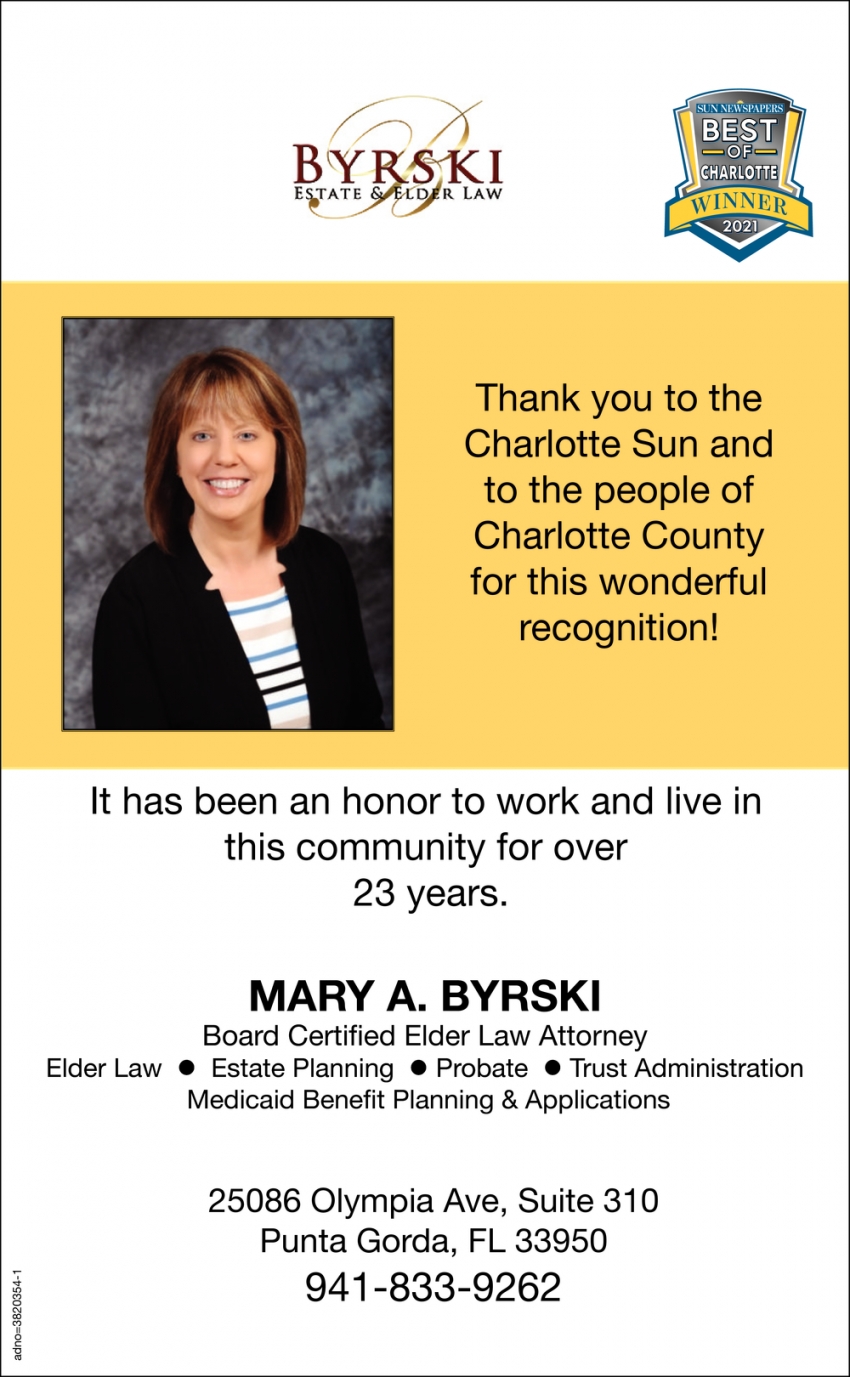 BYRSKI
ESTATE & ELDER LAW

SUN NEWSPAPERS
BEST
OF
CHARLOTTE
WINNER
2021

Thank you to the Charlotte Sun and to the people of Charlotte County for this wonderful recognition!

It has been an honor to work and live in this community for over 23 years.

MARY A. BYRSKI
Board Certified Elder Law Attorney
Elder Law • Estate Planning • Probate • Trust Administration
Medicaid Benefit Planning & Applications

25086 Olympia Ave, Suite 310
Punta Gorda, FL 33950
941-833-9262

adno=3820354-1